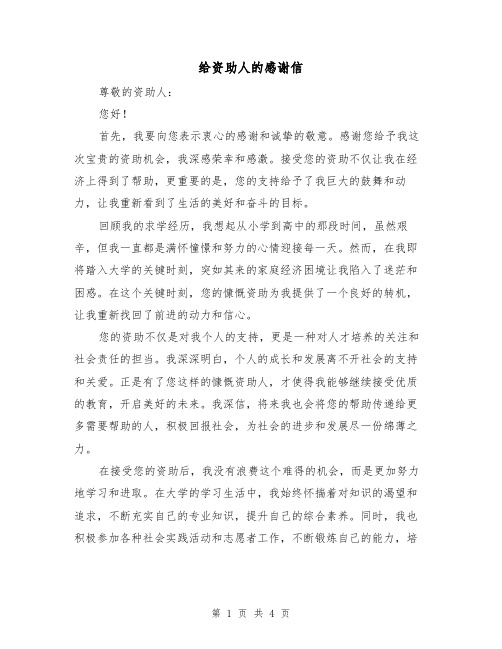 给资助人的感谢信

尊敬的资助人：

您好！

首先，我要向您表示衷心的感谢和诚挚的敬意。感谢您给予我这次宝贵的资助机会，我深感荣幸和感激。接受您的资助不仅让我在经济上得到了帮助，更重要的是，您的支持给予了我巨大的鼓舞和动力，让我重新看到了生活的美好和奋斗的目标。

回顾我的求学经历，我想起从小学到高中的那段时间，虽然艰辛，但我一直都是满怀憧憬和努力的心情迎接每一天。然而，在我即将踏入大学的关键时刻，突如其来的家庭经济困境让我陷入了迷茫和困惑。在这个关键时刻，您的慷慨资助为我提供了一个良好的转机，让我重新找回了前进的动力和信心。

您的资助不仅是对我个人的支持，更是一种对人才培养的关注和社会责任的担当。我深深明白，个人的成长和发展离不开社会的支持和关爱。正是有了您这样的慷慨资助人，才使得我能够继续接受优质的教育，开启美好的未来。我深信，将来我也会将您的帮助传递给更多需要帮助的人，积极回报社会，为社会的进步和发展尽一份绵薄之力。

在接受您的资助后，我没有浪费这个难得的机会，而是更加努力地学习和进取。在大学的学习生活中，我始终怀揣着对知识的渴望和追求，不断充实自己的专业知识，提升自己的综合素养。同时，我也积极参加各种社会实践活动和志愿者工作，不断锻炼自己的能力，培

第 1 页 共 4 页